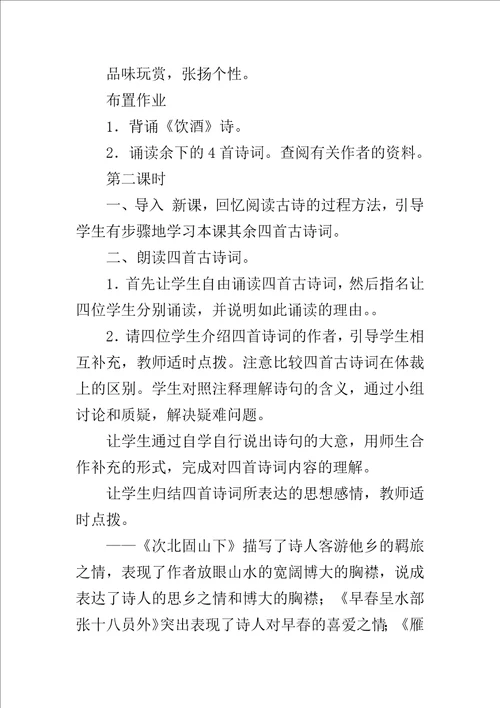 品味玩赏，张扬个性。

布置作业

1．背诵《饮酒》诗。

2．诵读余下的 4 首诗词。查阅有关作者的资料。

第二课时

一、导入 新课，回忆阅读古诗的过程方法，引导学生有步骤地学习本课其余四首古诗词。

二、朗读四首古诗词。

1．首先让学生自由诵读四首古诗词，然后指名让四位学生分别诵读，并说明如此诵读的理由。。

2．请四位学生介绍四首诗词的作者，引导学生相互补充，教师适时点拨。注意比较四首古诗词在体裁上的区别。学生对照注释理解诗句的含义，通过小组讨论和质疑，解决疑难问题。

让学生通过自学自行说出诗句的大意，用师生合作补充的形式，完成对四首诗词内容的理解。

让学生归结四首诗词所表达的思想感情，教师适时点拨。

——《次北固山下》描写了诗人客游他乡的羁旅之情，表现了作者放眼山水的宽阔博大的胸襟，说成表达了诗人的思乡之情和博大的胸襟；《早春呈水部张十八员外》突出表现了诗人对早春的喜爱之情；《雁